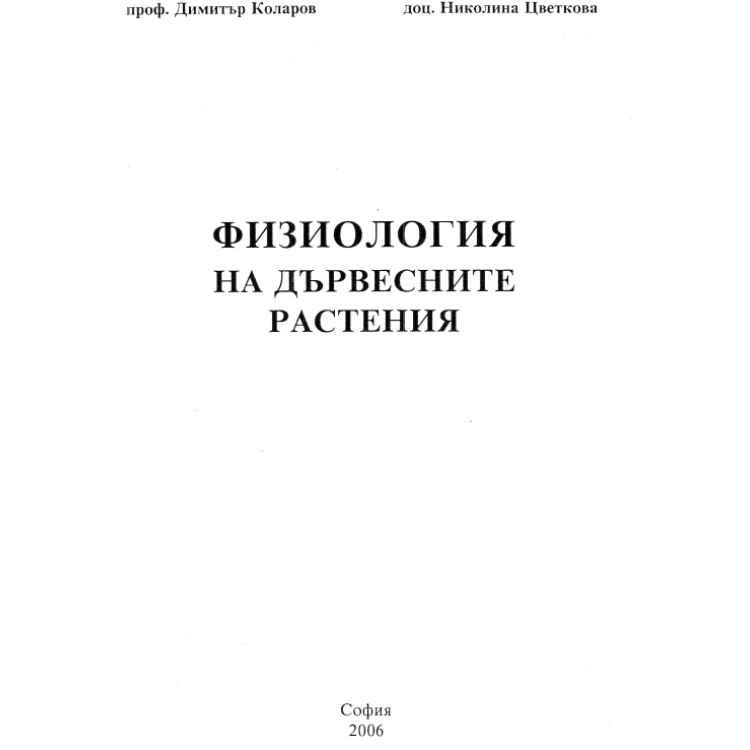 проф. Димитър Коларов доц. Николина Цветкова

ФИЗИОЛОГИЯ
НА ДЪРВЕСНИТЕ
РАСТЕНИЯ

София
2006